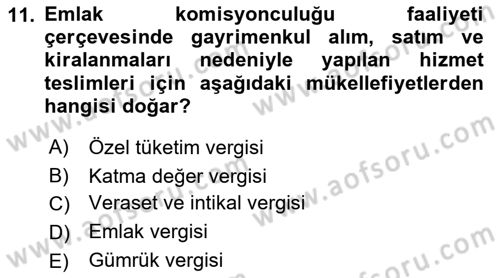 11. Emlak komisyonculuğu faaliyeti çerçevesinde gayrimenkul alım, satım ve kiralanmaları nedeniyle yapılan hizmet teslimleri için aşağıdaki mükellefiyetlerden hangisi doğar?

A) Özel tüketim vergisi
B) Katma değer vergisi
C) Veraset ve intikal vergisi
D) Emlak vergisi
E) Gümrük vergisi

www.aofsoru.com